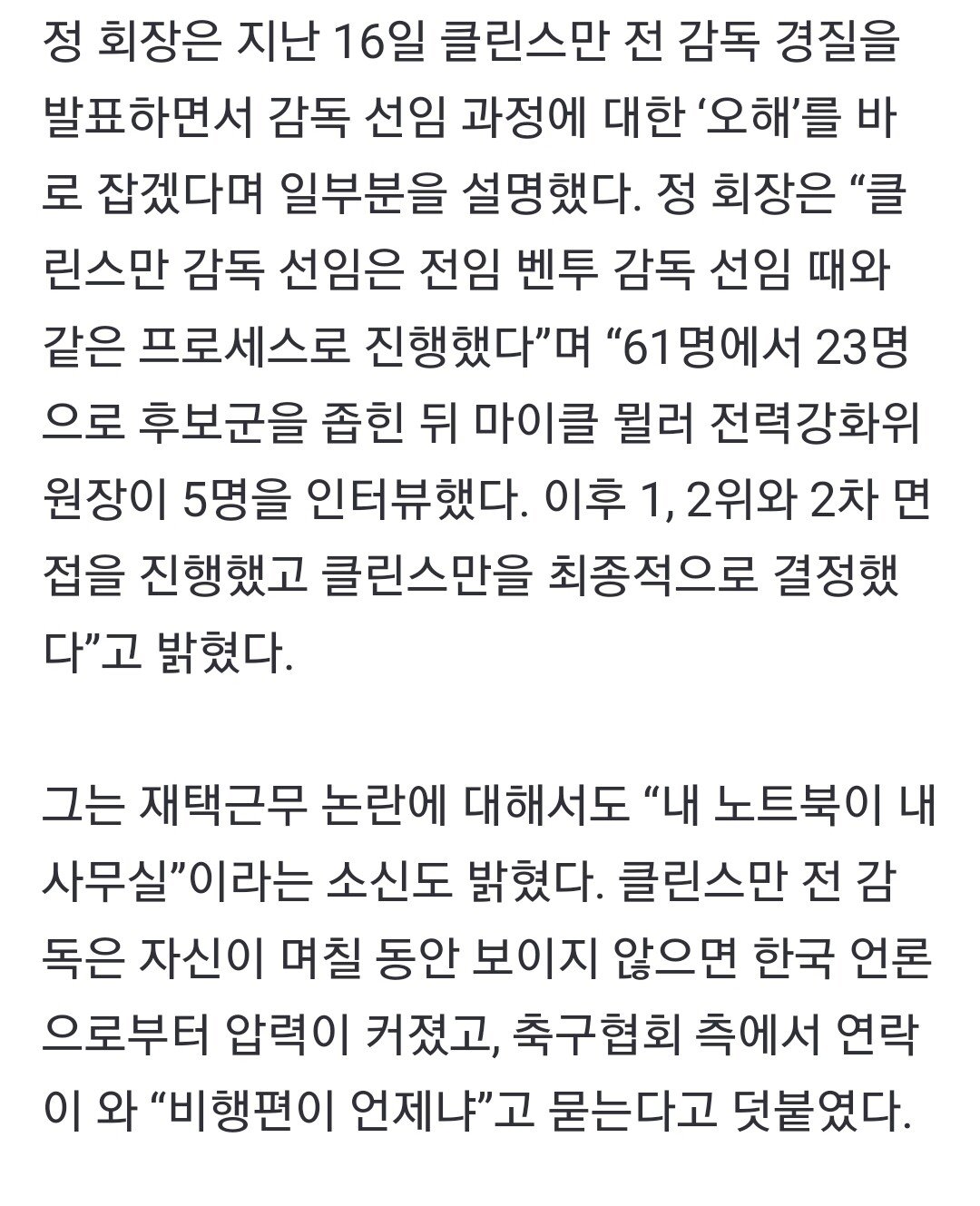 정 회장은 지난 16일 클린스만 전 감독 경질을 발표하면서 감독 선임 과정에 대한 ‘오해’를 바로 잡겠다며 일부분을 설명했다. 정 회장은 “클린스만 감독 선임은 전임 벤투 감독 선임 때와 같은 프로세스로 진행했다”며 “61명에서 23명으로 후보군을 좁힌 뒤 마이클 뮐러 전력강화위원장이 5명을 인터뷰했다. 이후 1, 2위와 2차 면접을 진행했고 클린스만을 최종적으로 결정했다”고 밝혔다.

그는 재택근무 논란에 대해서도 “내 노트북이 내 사무실”이라는 소신도 밝혔다. 클린스만 전 감독은 자신이 며칠 동안 보이지 않으면 한국 언론으로부터 압력이 커졌고, 축구협회 측에서 연락이 와 “비행편이 언제냐”고 묻는다고 덧붙였다.